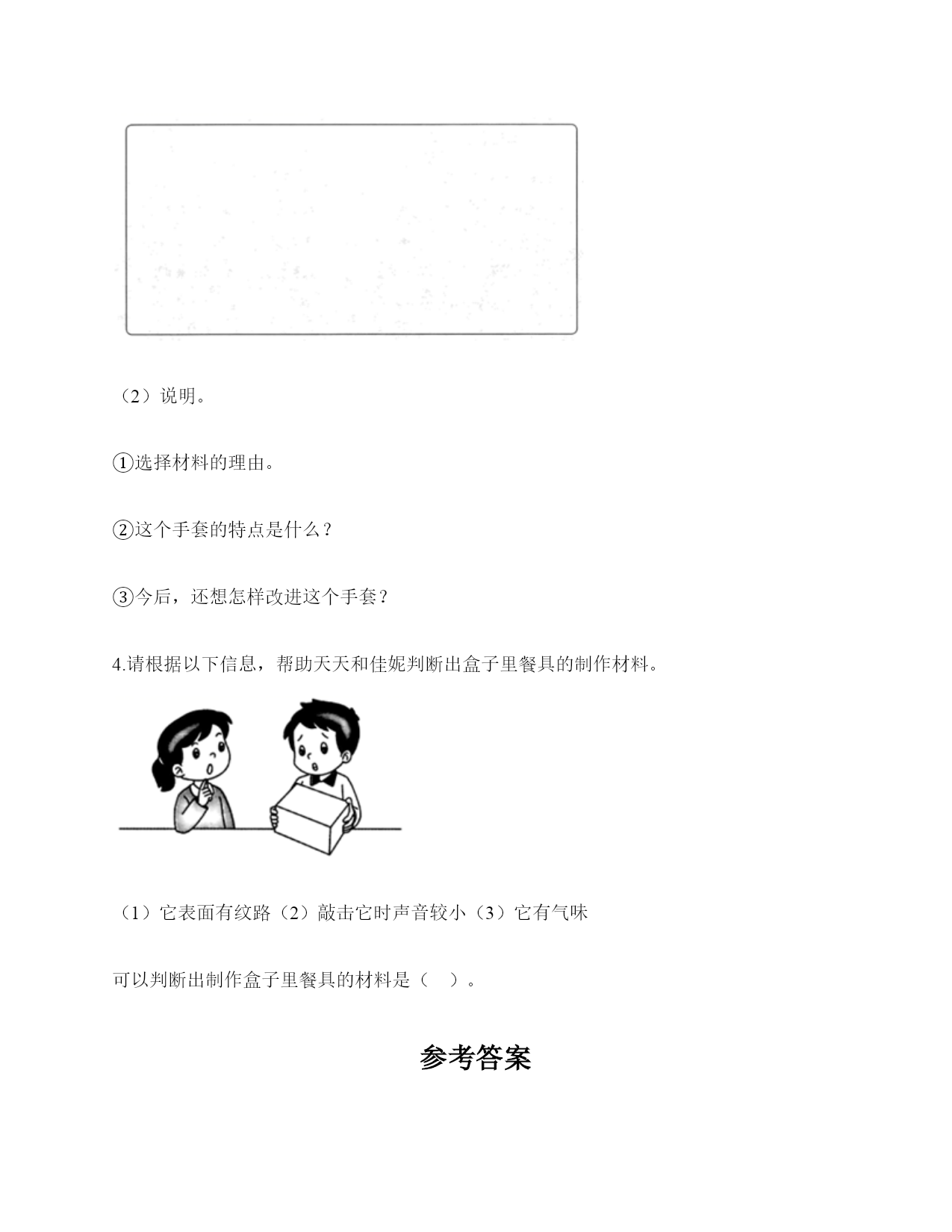 （2）说明。

①选择材料的理由。

②这个手套的特点是什么？

③今后，还想怎样改进这个手套？

4.请根据以下信息，帮助天天和佳妮判断出盒子里餐具的制作材料。

（1）它表面有纹路（2）敲击它时声音较小（3）它有气味

可以判断出制作盒子里餐具的材料是（　）。

参考答案